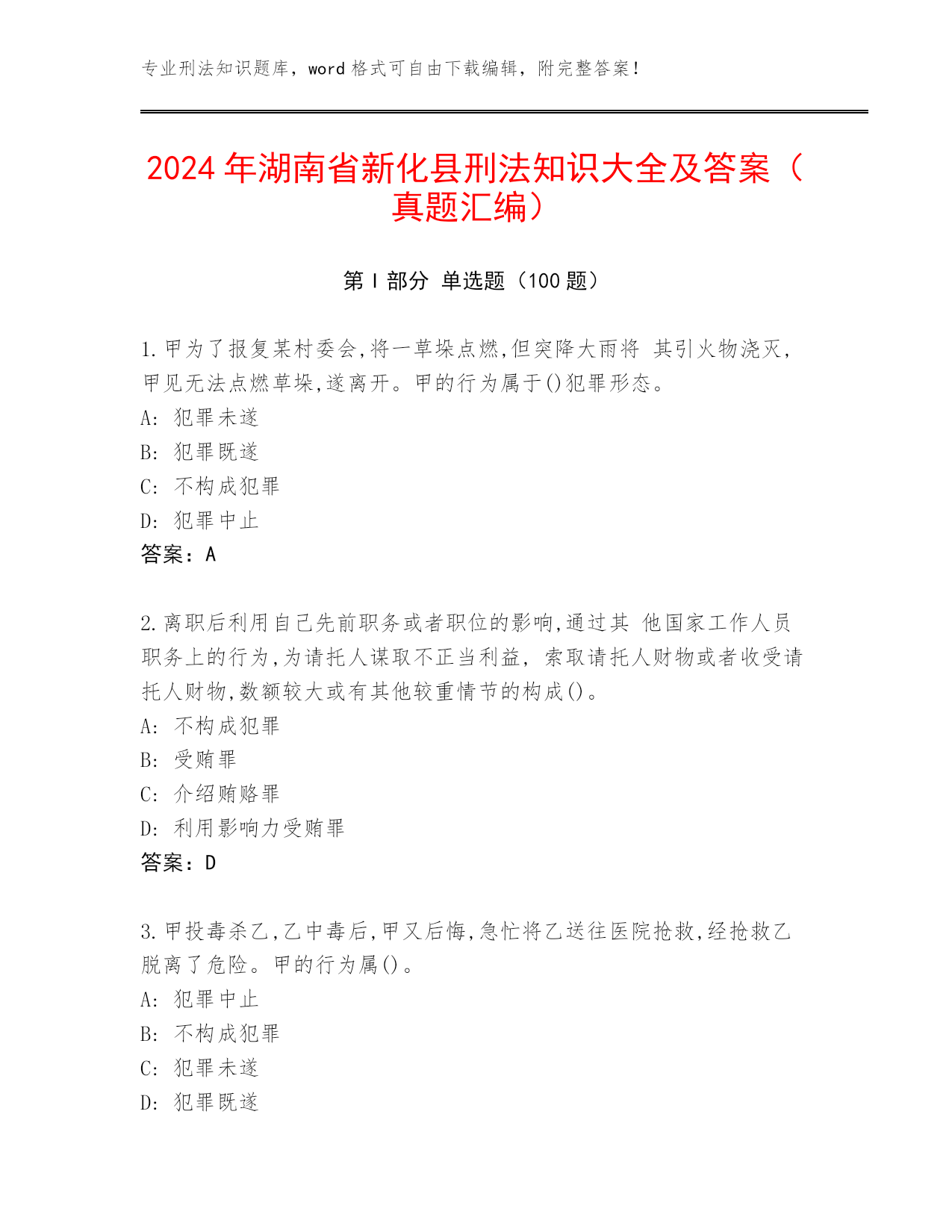 专业刑法知识题库，word 格式可自由下载编辑，附完整答案！

2024 年湖南省新化县刑法知识大全及答案（真题汇编）

第 I 部分 单选题（100 题）

1.甲为了报复某村委会,将一草垛点燃,但突降大雨将 其引火物浇灭,甲见无法点燃草垛,遂离开。甲的行为属于()犯罪形态。
A: 犯罪未遂
B: 犯罪既遂
C: 不构成犯罪
D: 犯罪中止
答案：A

2.离职后利用自己先前职务或者职位的影响,通过其 他国家工作人员职务上的行为,为请托人谋取不正当利益, 索取请托人财物或者收受请托人财物,数额较大或有其他较重情节的构成()。
A: 不构成犯罪
B: 受贿罪
C: 介绍贿赂罪
D: 利用影响力受贿罪
答案：D

3.甲投毒杀乙,乙中毒后,甲又后悔,急忙将乙送往医院抢救,经抢救乙脱离了危险。甲的行为属()。
A: 犯罪中止
B: 不构成犯罪
C: 犯罪未遂
D: 犯罪既遂